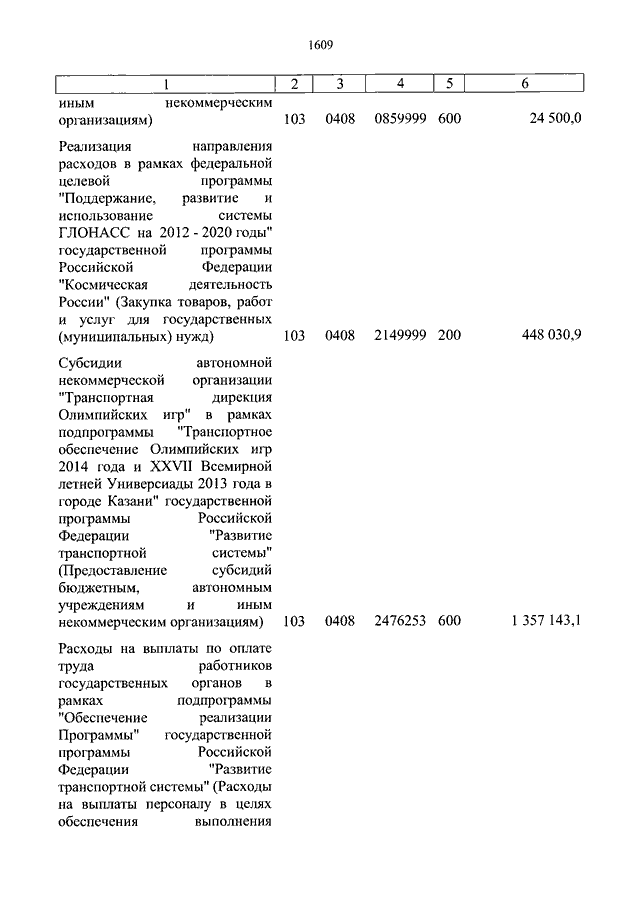 1609

| 1 | 2 | 3 | 4 | 5 | 6 |
|---|---|---|---|---|---|
| иным некоммерческим организациям) | 103 | 0408 | 0859999 | 600 | 24 500,0 |
| Реализация направления расходов в рамках федеральной целевой программы "Поддержание, развитие и использование системы ГЛОНАСС на 2012 - 2020 годы" государственной программы Российской Федерации "Космическая деятельность России" (Закупка товаров, работ и услуг для государственных (муниципальных) нужд) | 103 | 0408 | 2149999 | 200 | 448 030,9 |
| Субсидии автономной некоммерческой организации "Транспортная дирекция Олимпийских игр" в рамках подпрограммы "Транспортное обеспечение Олимпийских игр 2014 года и XXVII Всемирной летней Универсиады 2013 года в городе Казани" государственной программы Российской Федерации "Развитие транспортной системы" (Предоставление субсидий бюджетным, автономным учреждениям и иным некоммерческим организациям) | 103 | 0408 | 2476253 | 600 | 1 357 143,1 |
| Расходы на выплаты по оплате труда работников государственных органов в рамках подпрограммы "Обеспечение реализации Программы" государственной программы Российской Федерации "Развитие транспортной системы" (Расходы на выплаты персоналу в целях обеспечения выполнения | | | | | |